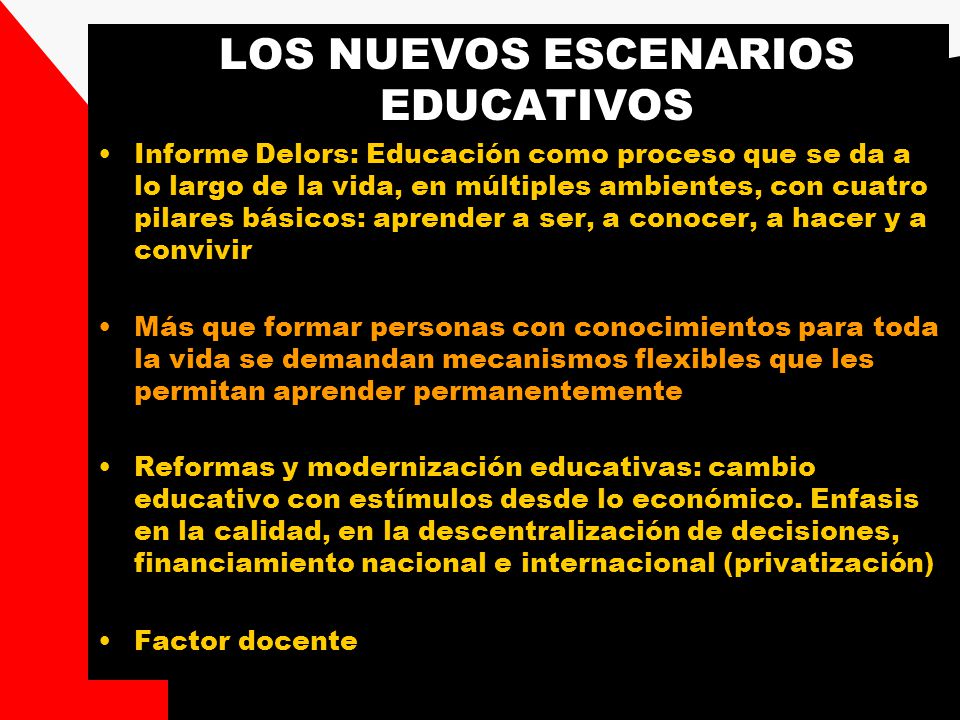 LOS NUEVOS ESCENARIOS EDUCATIVOS

• Informe Delors: Educación como proceso que se da a lo largo de la vida, en múltiples ambientes, con cuatro pilares básicos: aprender a ser, a conocer, a hacer y a convivir

• Más que formar personas con conocimientos para toda la vida se demandan mecanismos flexibles que les permitan aprender permanentemente

• Reformas y modernización educativas: cambio educativo con estímulos desde lo económico. Enfasis en la calidad, en la descentralización de decisiones, financiamiento nacional e internacional (privatización)

• Factor docente